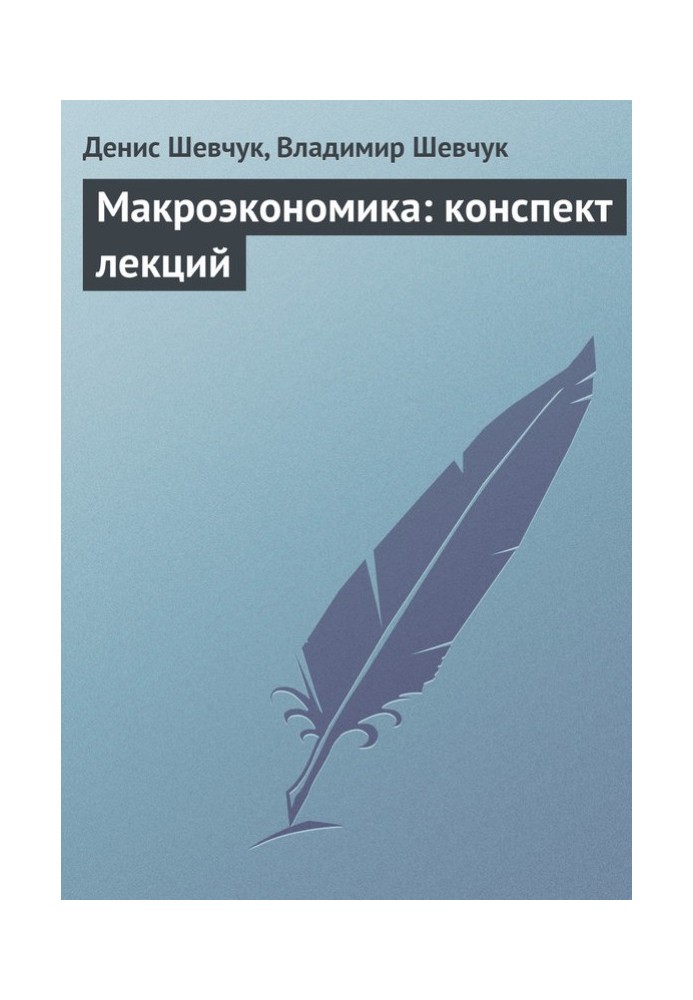 Денис Шевчук, Владимир Шевчук

Макроэкономика: конспект лекций